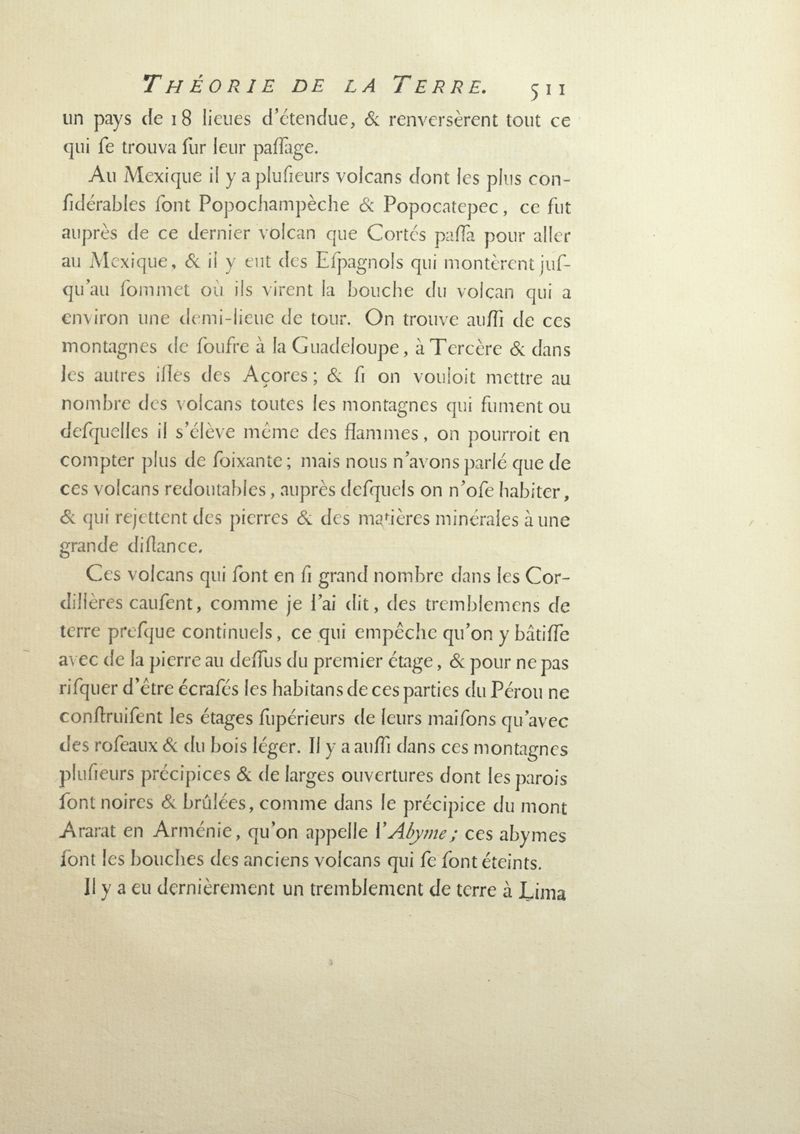 THÉORIE DE LA TERRE. 511

un pays de 18 lieues d'étendue, & renversèrent tout ce qui se trouva sur leur passage.

Au Mexique il y a plusieurs volcans dont les plus considérables sont Popochampèche & Popocatepec, ce fut auprès de ce dernier volcan que Cortés passa pour aller au Mexique, & il y eut des Espagnols qui montèrent jusqu'au sommet où ils virent la bouche du volcan qui a environ une demi-lieue de tour. On trouve aussi de ces montagnes de soufre à la Guadeloupe, à Tercère & dans les autres isles des Açores; & si on vouloit mettre au nombre des volcans toutes les montagnes qui fument ou desquelles il s'élève même des flammes, on pourroit en compter plus de soixante; mais nous n'avons parlé que de ces volcans redoutables, auprès desquels on n'ose habiter, & qui rejettent des pierres & des matières minérales à une grande distance.

Ces volcans qui sont en si grand nombre dans les Cordillères causent, comme je l'ai dit, des tremblemens de terre presque continuels, ce qui empêche qu'on y bâtisse avec de la pierre au dessus du premier étage, & pour ne pas risquer d'être écrasés les habitans de ces parties du Pérou ne construisent les étages supérieurs de leurs maisons qu'avec des roseaux & du bois léger. Il y a aussi dans ces montagnes plusieurs précipices & de larges ouvertures dont les parois sont noires & brûlées, comme dans le précipice du mont Ararat en Arménie, qu'on appelle l'Abyme; ces abymes sont les bouches des anciens volcans qui se sont éteints.

Il y a eu dernièrement un tremblement de terre à Lima